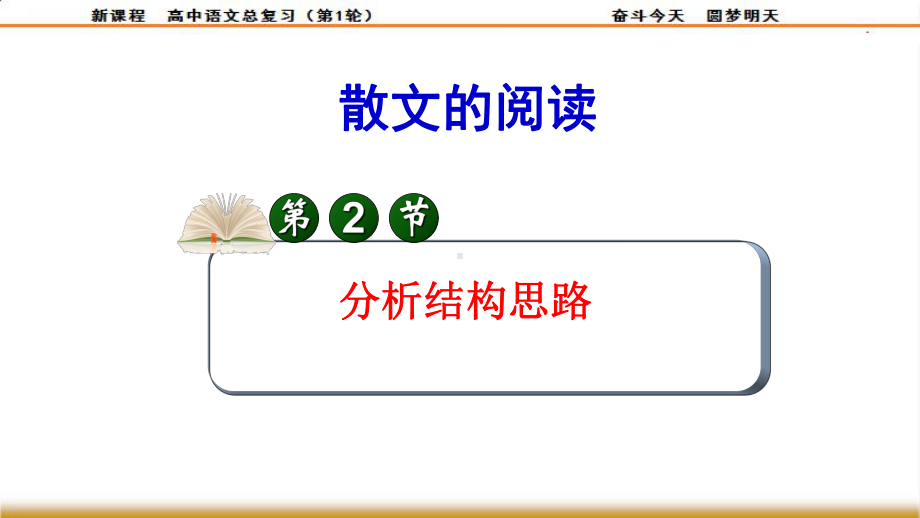 新课程　高中语文总复习（第1轮）　　奋斗今天　圆梦明天

散文的阅读

第 2 节

分析结构思路